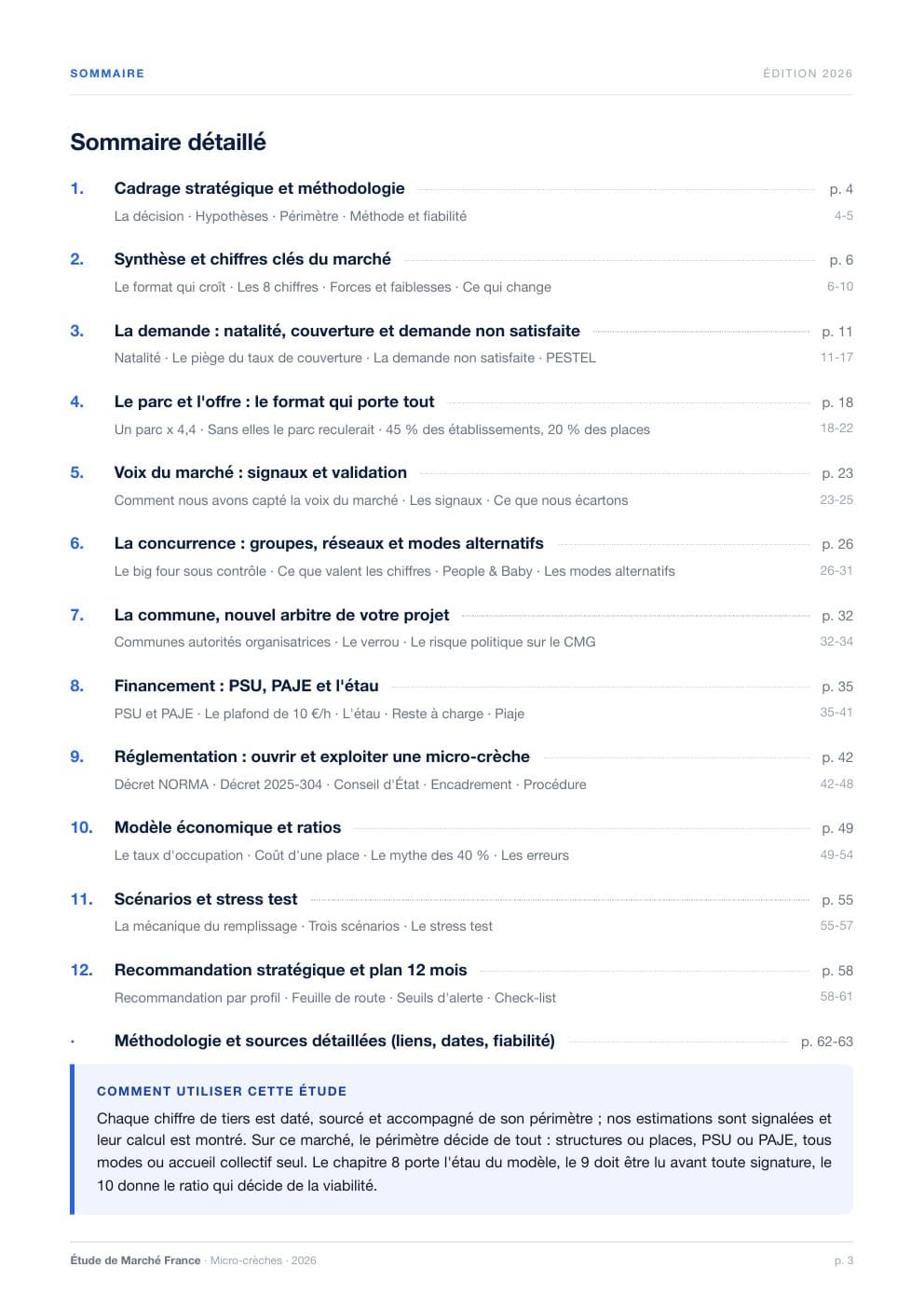 SOMMAIRE

ÉDITION 2026

Sommaire détaillé

1. Cadrage stratégique et méthodologie p. 4
La décision · Hypothèses · Périmètre · Méthode et fiabilité 4-5

2. Synthèse et chiffres clés du marché p. 6
Le format qui croît · Les 8 chiffres · Forces et faiblesses · Ce qui change 6-10

3. La demande : natalité, couverture et demande non satisfaite p. 11
Natalité · Le piège du taux de couverture · La demande non satisfaite · PESTEL 11-17

4. Le parc et l'offre : le format qui porte tout p. 18
Un parc x 4,4 · Sans elles le parc reculerait · 45 % des établissements, 20 % des places 18-22

5. Voix du marché : signaux et validation p. 23
Comment nous avons capté la voix du marché · Les signaux · Ce que nous écartons 23-25

6. La concurrence : groupes, réseaux et modes alternatifs p. 26
Le big four sous contrôle · Ce que valent les chiffres · People & Baby · Les modes alternatifs 26-31

7. La commune, nouvel arbitre de votre projet p. 32
Communes autorités organisatrices · Le verrou · Le risque politique sur le CMG 32-34

8. Financement : PSU, PAJE et l'étau p. 35
PSU et PAJE · Le plafond de 10 €/h · L'étau · Reste à charge · Piaje 35-41

9. Réglementation : ouvrir et exploiter une micro-crèche p. 42
Décret NORMA · Décret 2025-304 · Conseil d'État · Encadrement · Procédure 42-48

10. Modèle économique et ratios p. 49
Le taux d'occupation · Coût d'une place · Le mythe des 40 % · Les erreurs 49-54

11. Scénarios et stress test p. 55
La mécanique du remplissage · Trois scénarios · Le stress test 55-57

12. Recommandation stratégique et plan 12 mois p. 58
Recommandation par profil · Feuille de route · Seuils d'alerte · Check-list 58-61

· Méthodologie et sources détaillées (liens, dates, fiabilité) p. 62-63

COMMENT UTILISER CETTE ÉTUDE
Chaque chiffre de tiers est daté, sourcé et accompagné de son périmètre ; nos estimations sont signalées et leur calcul est montré. Sur ce marché, le périmètre décide de tout : structures ou places, PSU ou PAJE, tous modes ou accueil collectif seul. Le chapitre 8 porte l'étau du modèle, le 9 doit être lu avant toute signature, le 10 donne le ratio qui décide de la viabilité.

Étude de Marché France · Micro-crèches · 2026 p. 3